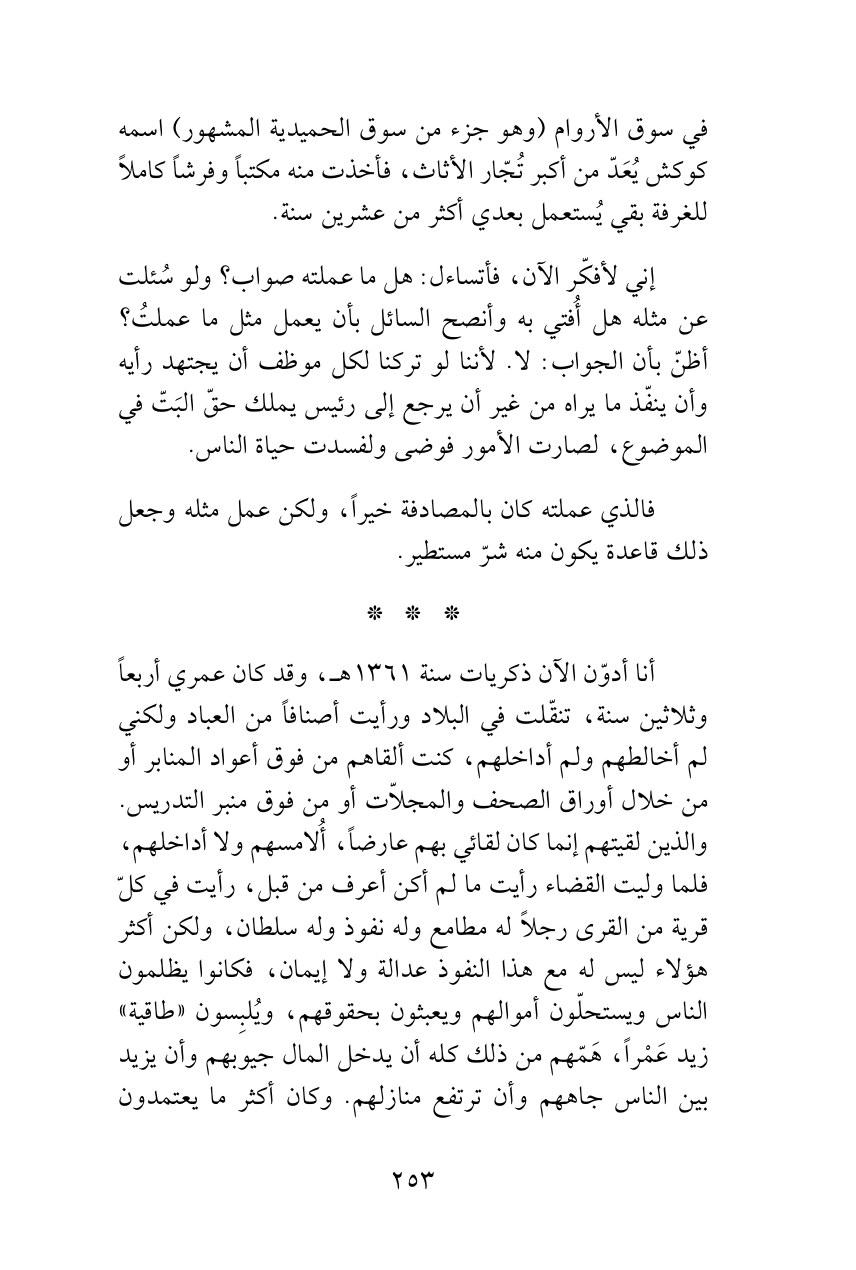 في سوق الأروام (وهو جزء من سوق الحميدية المشهور) اسمه كوكش يُعَدّ من أكبر تُجّار الأثاث، فأخذت منه مكتباً وفرشاً كاملاً للغرفة بقي يُستعمل بعدي أكثر من عشرين سنة.

إني لأفكّر الآن، فأتساءل: هل ما عملته صواب؟ ولو سُئلت عن مثله هل أُفتي به وأنصح السائل بأن يعمل مثل ما عملتُ؟ أظنّ بأن الجواب: لا. لأننا لو تركنا لكل موظف أن يجتهد رأيه وأن ينفّذ ما يراه من غير أن يرجع إلى رئيس يملك حقّ البَتّ في الموضوع، لصارت الأمور فوضى ولفسدت حياة الناس.

فالذي عملته كان بالمصادفة خيراً، ولكن عمل مثله وجعل ذلك قاعدة يكون منه شرّ مستطير.

* * *

أنا أدوّن الآن ذكريات سنة ١٣٦١هـ، وقد كان عمري أربعاً وثلاثين سنة، تنقّلت في البلاد ورأيت أصنافاً من العباد ولكني لم أخالطهم ولم أداخلهم، كنت ألقاهم من فوق أعواد المنابر أو من خلال أوراق الصحف والمجلاّت أو من فوق منبر التدريس. والذين لقيتهم إنما كان لقائي بهم عارضاً، أُلامسهم ولا أداخلهم، فلما وليت القضاء رأيت ما لم أكن أعرف من قبل، رأيت في كلّ قرية من القرى رجلاً له مطامع وله نفوذ وله سلطان، ولكن أكثر هؤلاء ليس له مع هذا النفوذ عدالة ولا إيمان، فكانوا يظلمون الناس ويستحلّون أموالهم ويعبثون بحقوقهم، ويُلبِسون «طاقية» زيد عَمْراً، هَمّهم من ذلك كله أن يدخل المال جيوبهم وأن يزيد بين الناس جاههم وأن ترتفع منازلهم. وكان أكثر ما يعتمدون

٢٥٣